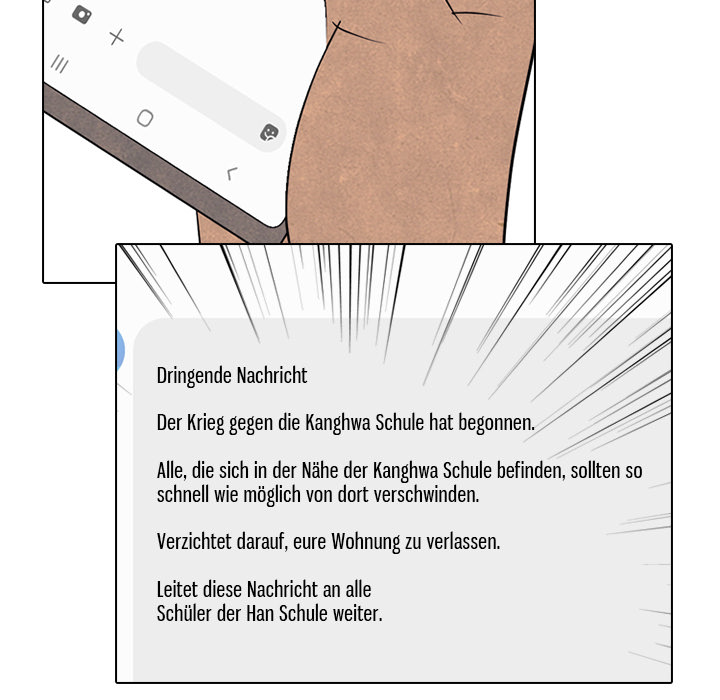 Dringende Nachricht

Der Krieg gegen die Kanghwa Schule hat begonnen.

Alle, die sich in der Nähe der Kanghwa Schule befinden, sollten so schnell wie möglich von dort verschwinden.

Verzichtet darauf, eure Wohnung zu verlassen.

Leitet diese Nachricht an alle Schüler der Han Schule weiter.